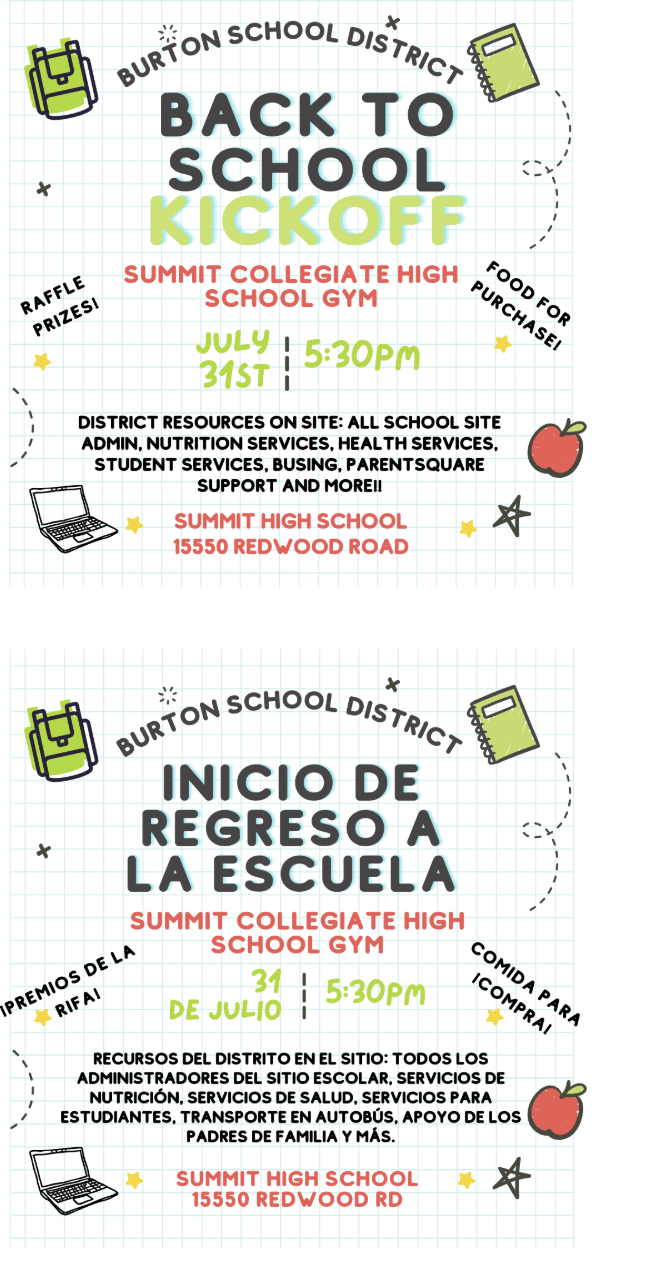 BURTON SCHOOL DISTRICT

BACK TO SCHOOL KICKOFF

SUMMIT COLLEGIATE HIGH SCHOOL GYM

RAFFLE PRIZES!

FOOD FOR PURCHASE!

JULY 31ST

5:30PM

DISTRICT RESOURCES ON SITE: ALL SCHOOL SITE ADMIN, NUTRITION SERVICES, HEALTH SERVICES, STUDENT SERVICES, BUSING, PARENTSQUARE SUPPORT AND MORE!!

SUMMIT HIGH SCHOOL
15550 REDWOOD ROAD

BURTON SCHOOL DISTRICT

INICIO DE REGRESO A LA ESCUELA

SUMMIT COLLEGIATE HIGH SCHOOL GYM

¡PREMIOS DE LA RIFA!

COMIDA PARA ¡COMPRA!

31 DE JULIO

5:30PM

RECURSOS DEL DISTRITO EN EL SITIO: TODOS LOS ADMINISTRADORES DEL SITIO ESCOLAR, SERVICIOS DE NUTRICIÓN, SERVICIOS DE SALUD, SERVICIOS PARA ESTUDIANTES, TRANSPORTE EN AUTOBÚS, APOYO DE LOS PADRES DE FAMILIA Y MÁS.

SUMMIT HIGH SCHOOL
15550 REDWOOD RD